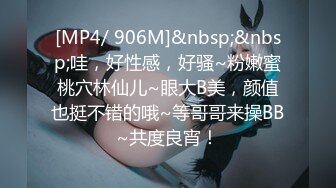 [MP4/ 906M]&nbsp;&nbsp;哇，好性感，好骚~粉嫩蜜桃穴林仙儿~眼大B美，颜值也挺不错的哦~等哥哥来操BB~共度良宵！